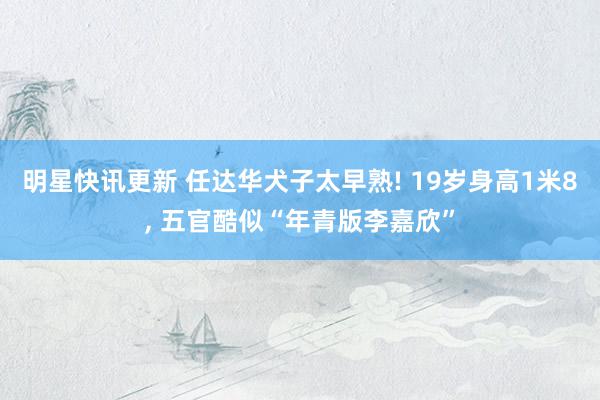 明星快讯更新 任达华犬子太早熟! 19岁身高1米8, 五官酷似“年青版李嘉欣”